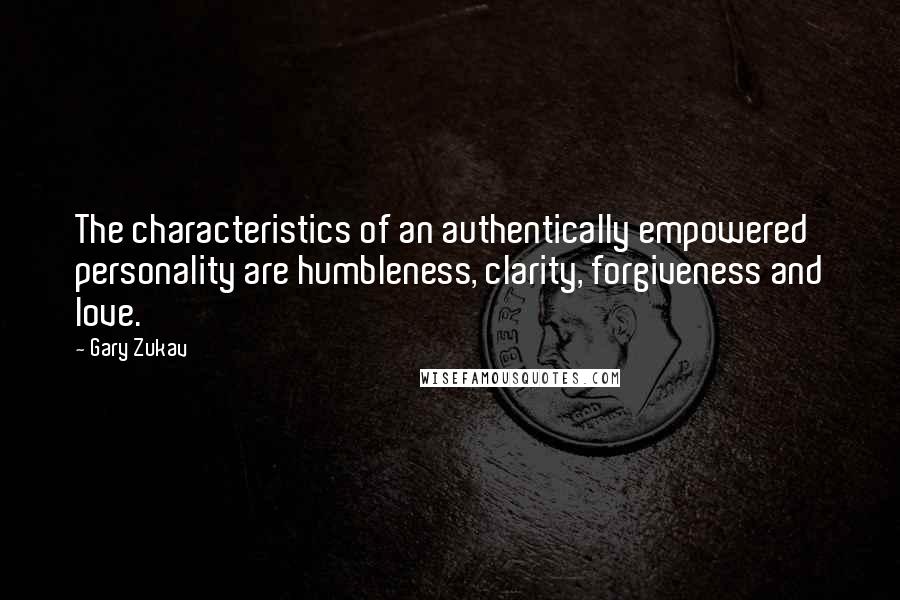 The characteristics of an authentically empowered personality are humbleness, clarity, forgiveness and love.

- Gary Zukav

WISEFAMOUSQUOTES.COM

LIBERTY